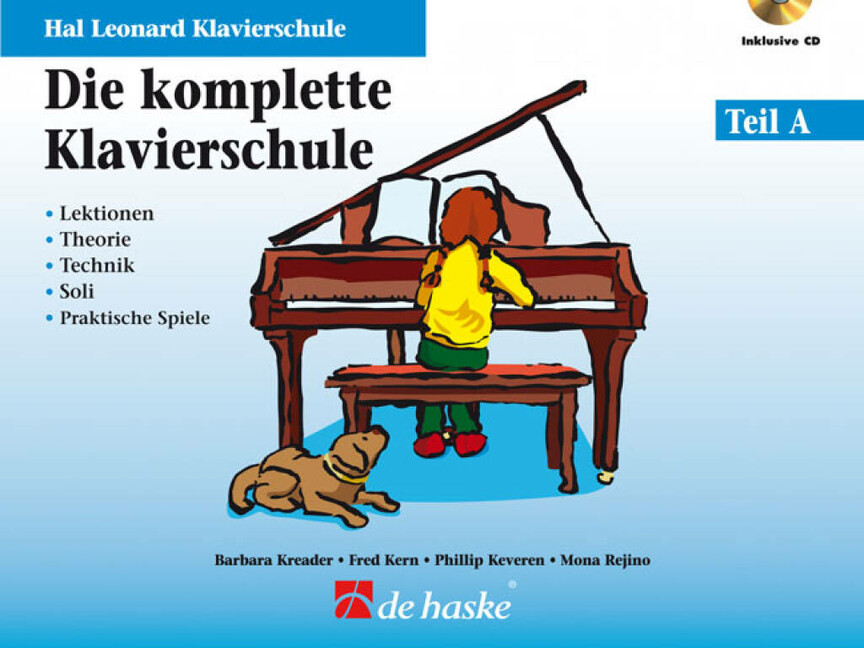 Hal Leonard Klavierschule

Inklusive CD

Die komplette Klavierschule

Teil A

• Lektionen
• Theorie
• Technik
• Soli
• Praktische Spiele

Barbara Kreader • Fred Kern • Phillip Keveren • Mona Rejino

de haske